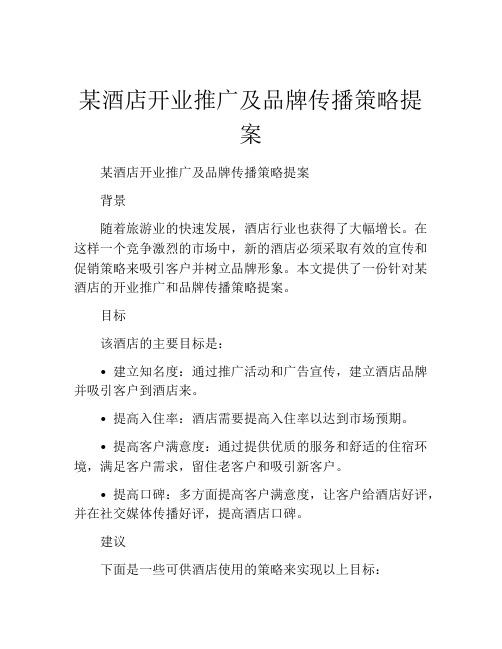 某酒店开业推广及品牌传播策略提案

某酒店开业推广及品牌传播策略提案

背景

随着旅游业的快速发展，酒店行业也获得了大幅增长。在这样一个竞争激烈的市场中，新的酒店必须采取有效的宣传和促销策略来吸引客户并树立品牌形象。本文提供了一份针对某酒店的开业推广和品牌传播策略提案。

目标

该酒店的主要目标是：

• 建立知名度：通过推广活动和广告宣传，建立酒店品牌并吸引客户到酒店来。

• 提高入住率：酒店需要提高入住率以达到市场预期。

• 提高客户满意度：通过提供优质的服务和舒适的住宿环境，满足客户需求，留住老客户和吸引新客户。

• 提高口碑：多方面提高客户满意度，让客户给酒店好评，并在社交媒体传播好评，提高酒店口碑。

建议

下面是一些可供酒店使用的策略来实现以上目标：